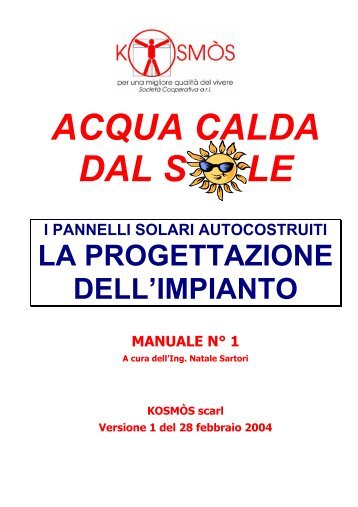 KOSMÒS

per una migliore qualità del vivere
Società Cooperativa a r.l.

ACQUA CALDA
DAL SOLE

I PANNELLI SOLARI AUTOCOSTRUITI
LA PROGETTAZIONE
DELL'IMPIANTO

MANUALE N° 1
A cura dell'Ing. Natale Sartori

KOSMÒS scarl
Versione 1 del 28 febbraio 2004